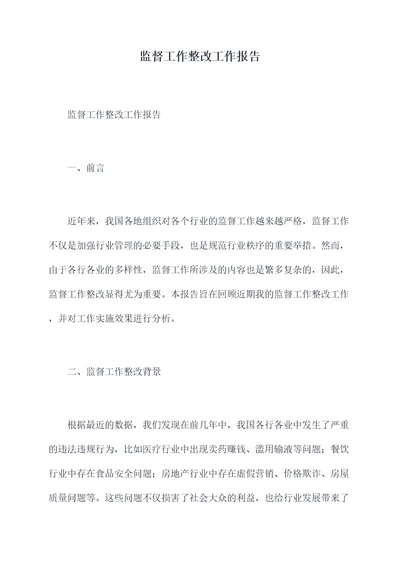 监督工作整改工作报告

监督工作整改工作报告

一、前言

近年来，我国各地组织对各个行业的监督工作越来越严格，监督工作不仅是加强行业管理的必要手段，也是规范行业秩序的重要举措。然而，由于各行各业的多样性，监督工作所涉及的内容也是繁多复杂的，因此，监督工作整改显得尤为重要。本报告旨在回顾近期我的监督工作整改工作，并对工作实施效果进行分析。

二、监督工作整改背景

根据最近的数据，我们发现在前几年中，我国各行各业中发生了严重的违法违规行为，比如医疗行业中出现卖药赚钱、滥用输液等问题；餐饮行业中存在食品安全问题；房地产行业中存在虚假营销、价格欺诈、房屋质量问题等。这些问题不仅损害了社会大众的利益，也给行业发展带来了